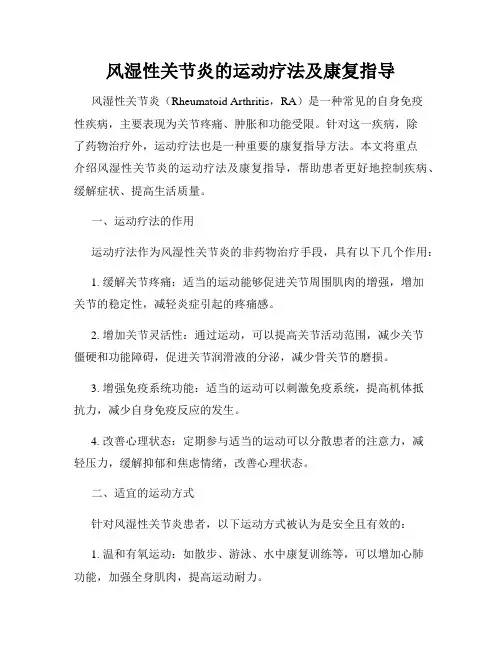 风湿性关节炎的运动疗法及康复指导

风湿性关节炎（Rheumatoid Arthritis，RA）是一种常见的自身免疫性疾病，主要表现为关节疼痛、肿胀和功能受限。针对这一疾病，除了药物治疗外，运动疗法也是一种重要的康复指导方法。本文将重点介绍风湿性关节炎的运动疗法及康复指导，帮助患者更好地控制疾病、缓解症状、提高生活质量。

一、运动疗法的作用

运动疗法作为风湿性关节炎的非药物治疗手段，具有以下几个作用：

1. 缓解关节疼痛：适当的运动能够促进关节周围肌肉的增强，增加关节的稳定性，减轻炎症引起的疼痛感。

2. 增加关节灵活性：通过运动，可以提高关节活动范围，减少关节僵硬和功能障碍，促进关节润滑液的分泌，减少骨关节的磨损。

3. 增强免疫系统功能：适当的运动可以刺激免疫系统，提高机体抵抗力，减少自身免疫反应的发生。

4. 改善心理状态：定期参与适当的运动可以分散患者的注意力，减轻压力，缓解抑郁和焦虑情绪，改善心理状态。

二、适宜的运动方式

针对风湿性关节炎患者，以下运动方式被认为是安全且有效的：

1. 温和有氧运动：如散步、游泳、水中康复训练等，可以增加心肺功能，加强全身肌肉，提高运动耐力。